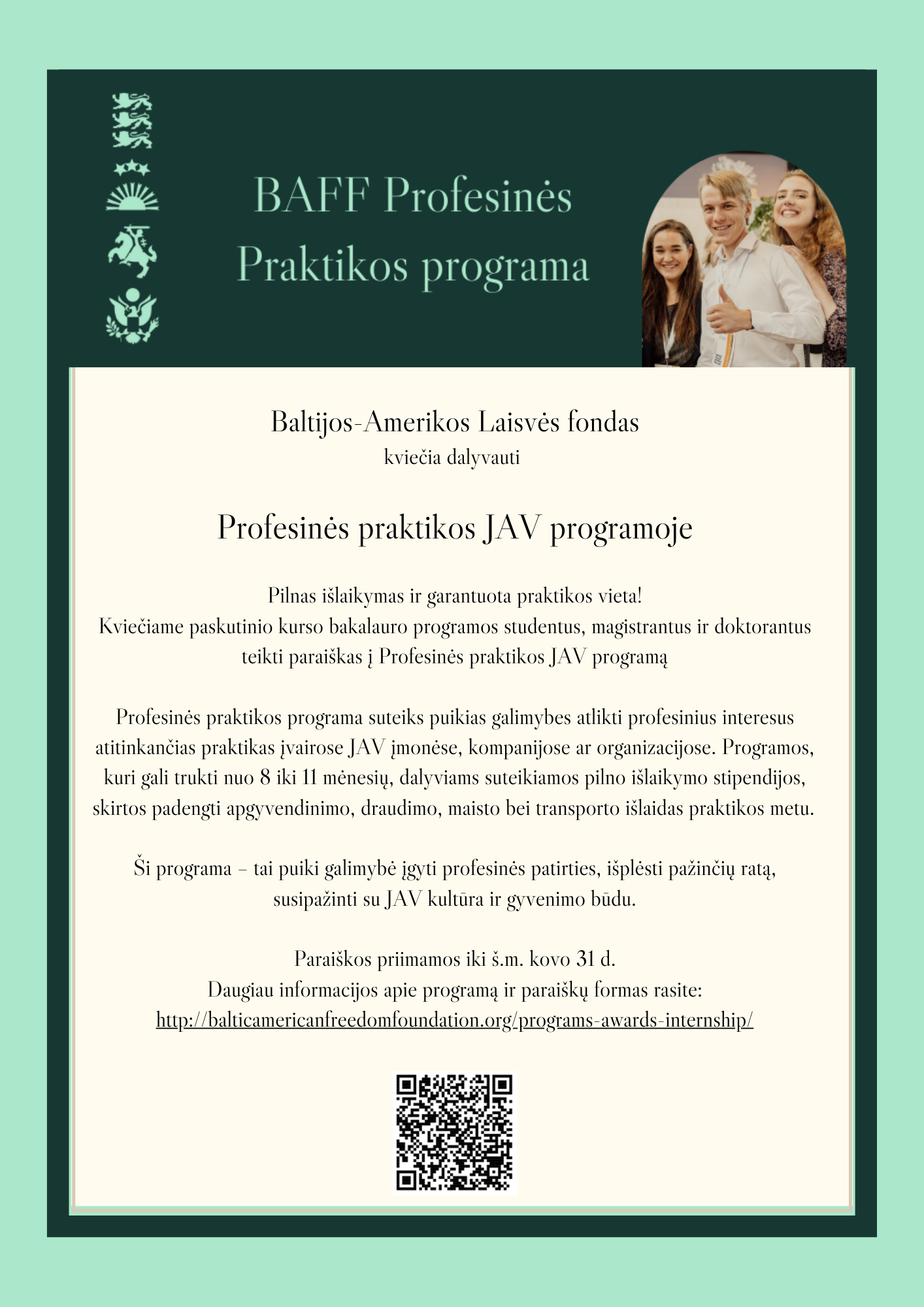 BAFF Profesinės Praktikos programa

Baltijos-Amerikos Laisvės fondas
kviečia dalyvauti

Profesinės praktikos JAV programoje

Pilnas išlaikymas ir garantuota praktikos vieta!
Kviečiame paskutinio kurso bakalauro programos studentus, magistrantus ir doktorantus teikti paraiškas į Profesinės praktikos JAV programą

Profesinės praktikos programa suteiks puikias galimybes atlikti profesinius interesus atitinkančias praktikas įvairose JAV įmonėse, kompanijose ar organizacijose. Programos, kuri gali trukti nuo 8 iki 11 mėnesių, dalyviams suteikiamos pilno išlaikymo stipendijos, skirtos padengti apgyvendinimo, draudimo, maisto bei transporto išlaidas praktikos metu.

Ši programa – tai puiki galimybė įgyti profesinės patirties, išplėsti pažinčių ratą, susipažinti su JAV kultūra ir gyvenimo būdu.

Paraiškos priimamos iki š.m. kovo 31 d.
Daugiau informacijos apie programą ir paraiškų formas rasite:
http://balticamericanfreedomfoundation.org/programs-awards-internship/